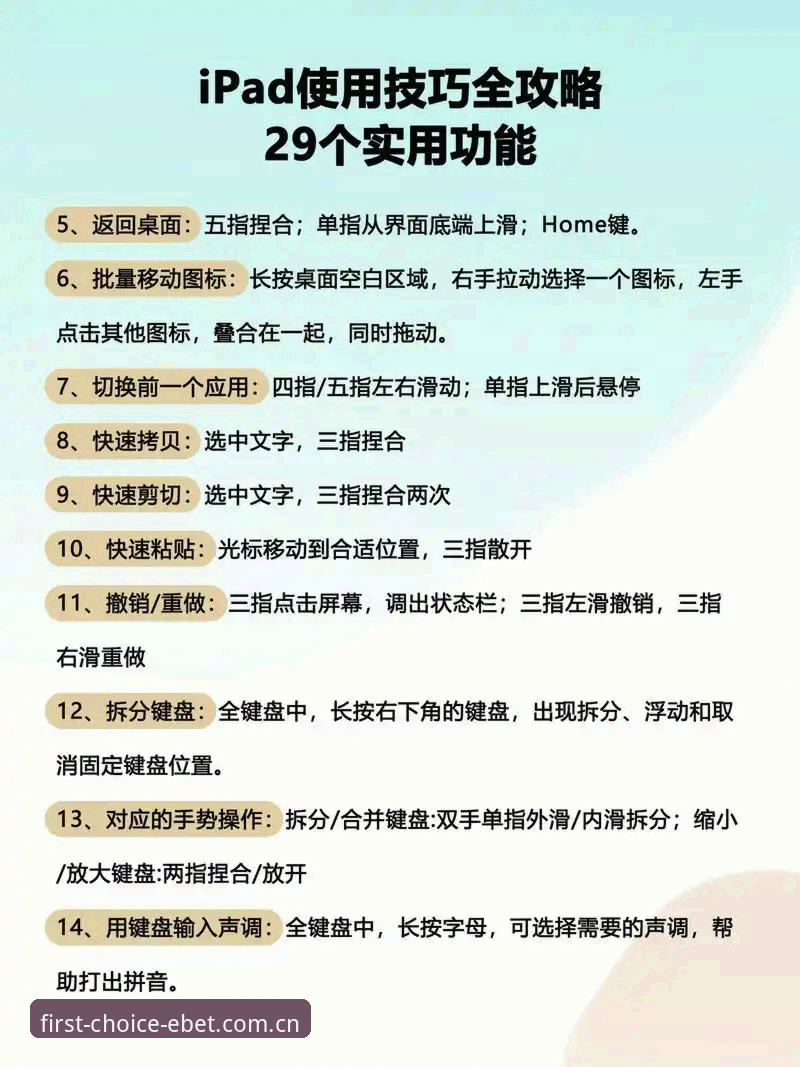 iPad使用技巧全攻略
29个实用功能

5、返回桌面：五指捏合；单指从界面底端上滑；Home键。

6、批量移动图标：长按桌面空白区域，右手拉动选择一个图标，左手点击其他图标，叠合在一起，同时拖动。

7、切换前一个应用：四指/五指左右滑动；单指上滑后悬停

8、快速拷贝：选中文字，三指捏合

9、快速剪切：选中文字，三指捏合两次

10、快速粘贴：光标移动到合适位置，三指散开

11、撤销/重做：三指点击屏幕，调出状态栏；三指左滑撤销，三指右滑重做

12、拆分键盘：全键盘中，长按右下角的键盘，出现拆分、浮动和取消固定键盘位置。

13、对应的手势操作：拆分/合并键盘:双手单指外滑/内滑拆分；缩小/放大键盘:两指捏合/放开

14、用键盘输入声调：全键盘中，长按字母，可选择需要的声调，帮助打出拼音。

first-choice-ebet.com.cn